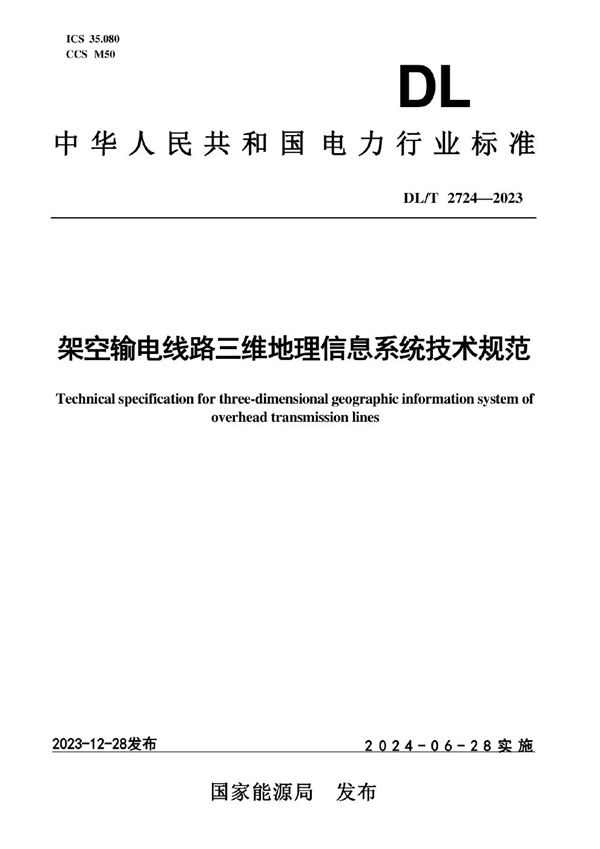 ICS 35.080
CCS M50

DL

中华人民共和国电力行业标准

DL/T 2724—2023

架空输电线路三维地理信息系统技术规范

Technical specification for three-dimensional geographic information system of overhead transmission lines

2023-12-28发布

2024-06-28实施

国家能源局 发布